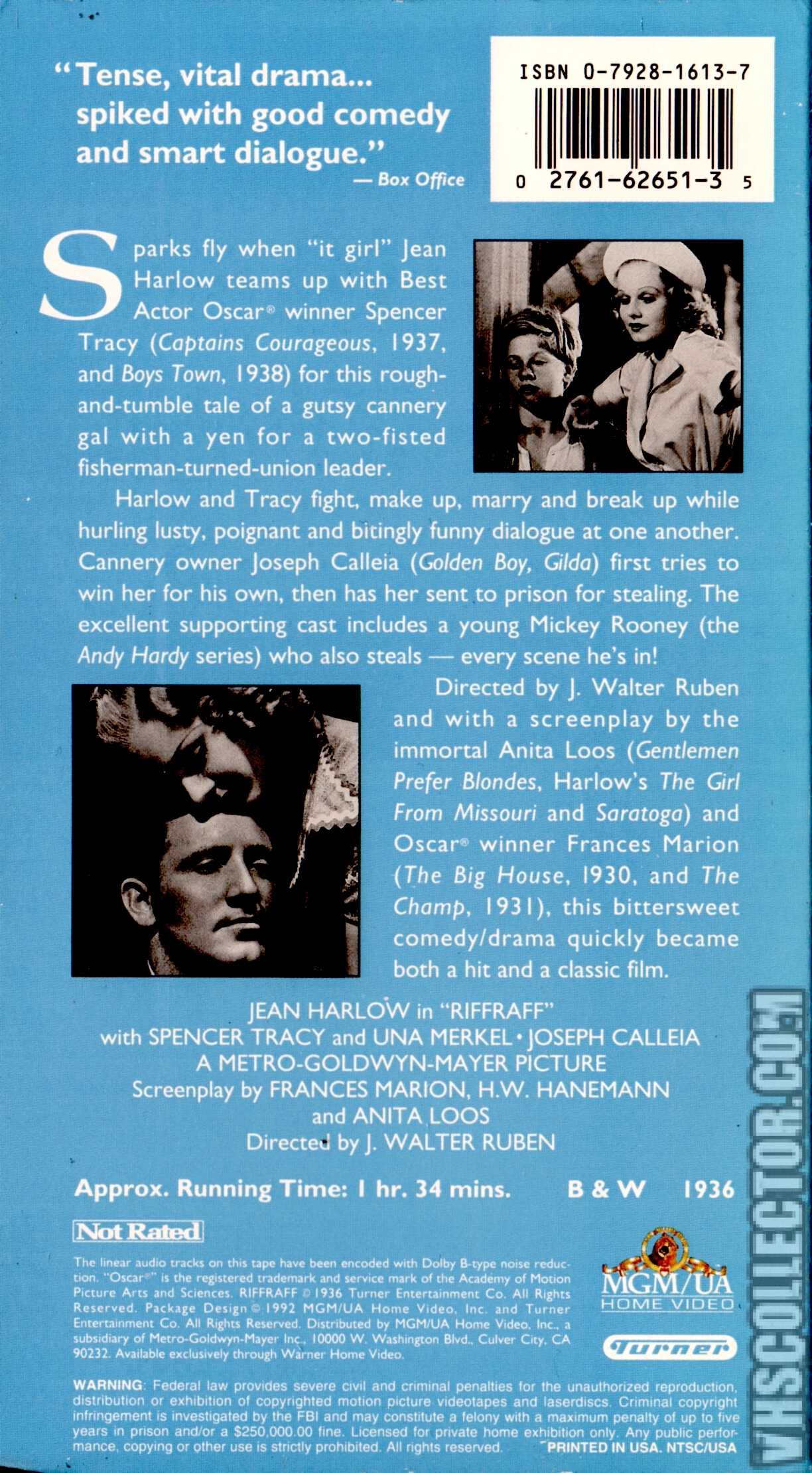 "Tense, vital drama... spiked with good comedy and smart dialogue."
— Box Office

ISBN 0-7928-1613-7
0 2761-62651-3 5

Sparks fly when "it girl" Jean Harlow teams up with Best Actor Oscar® winner Spencer Tracy (Captains Courageous, 1937, and Boys Town, 1938) for this rough-and-tumble tale of a gutsy cannery gal with a yen for a two-fisted fisherman-turned-union leader.

Harlow and Tracy fight, make up, marry and break up while hurling lusty, poignant and bitingly funny dialogue at one another. Cannery owner Joseph Calleia (Golden Boy, Gilda) first tries to win her for his own, then has her sent to prison for stealing. The excellent supporting cast includes a young Mickey Rooney (the Andy Hardy series) who also steals — every scene he's in!

Directed by J. Walter Ruben and with a screenplay by the immortal Anita Loos (Gentlemen Prefer Blondes, Harlow's The Girl From Missouri and Saratoga) and Oscar® winner Frances Marion (The Big House, 1930, and The Champ, 1931), this bittersweet comedy/drama quickly became both a hit and a classic film.

JEAN HARLOW in "RIFFRAFF"
with SPENCER TRACY and UNA MERKEL • JOSEPH CALLEIA
A METRO-GOLDWYN-MAYER PICTURE
Screenplay by FRANCES MARION, H.W. HANEMANN and ANITA LOOS
Directed by J. WALTER RUBEN

Approx. Running Time: 1 hr. 34 mins. B & W 1936

Not Rated

The linear audio tracks on this tape have been encoded with Dolby B-type noise reduction. "Oscar®" is the registered trademark and service mark of the Academy of Motion Picture Arts and Sciences. RIFFRAFF © 1936 Turner Entertainment Co. All Rights Reserved. Package Design © 1992 MGM/UA Home Video, Inc. and Turner Entertainment Co. All Rights Reserved. Distributed by MGM/UA Home Video, Inc., a subsidiary of Metro-Goldwyn-Mayer Inc., 10000 W. Washington Blvd., Culver City, CA 90232. Available exclusively through Warner Home Video.

MGM/UA HOME VIDEO

Turner

WARNING: Federal law provides severe civil and criminal penalties for the unauthorized reproduction, distribution or exhibition of copyrighted motion picture videotapes and laserdiscs. Criminal copyright infringement is investigated by the FBI and may constitute a felony with a maximum penalty of up to five years in prison and/or a $250,000.00 fine. Licensed for private home exhibition only. Any public performance, copying or other use is strictly prohibited. All rights reserved. PRINTED IN USA. NTSC/USA

VHSCOLLECTOR.COM